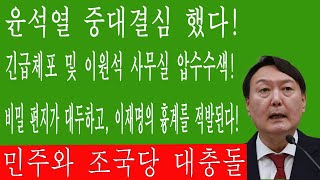 윤석열 중대결심 했다!

긴급체포 및 이원석 사무실 압수수색!

비밀 편지가 대두하고, 이재명의 흉계를 적발된다!

민주와 조국당 대충돌